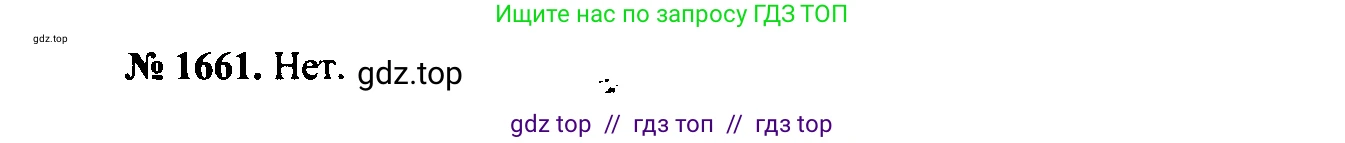 Ищите нас по запросу ГДЗ ТОП

gdz.top

№ 1661. Нет. gdz.top

gdz top // гдз топ // гдз top